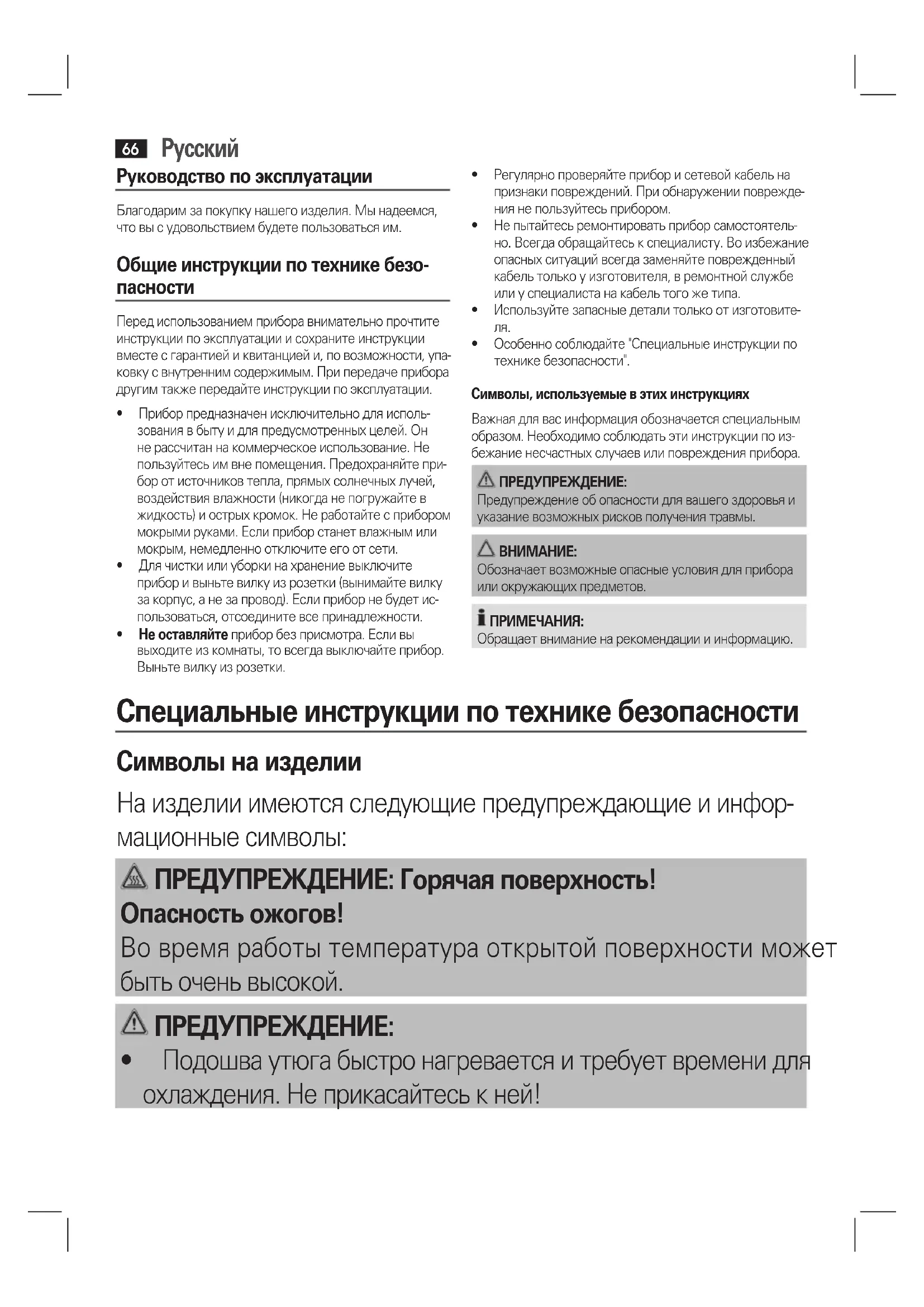 66 Русский

Руководство по эксплуатации

Благодарим за покупку нашего изделия. Мы надеемся, что вы с удовольствием будете пользоваться им.

Общие инструкции по технике безопасности

Перед использованием прибора внимательно прочтите инструкции по эксплуатации и сохраните инструкции вместе с гарантией и квитанцией и, по возможности, упаковку с внутренним содержимым. При передаче прибора другим также передайте инструкции по эксплуатации.

• Прибор предназначен исключительно для использования в быту и для предусмотренных целей. Он не рассчитан на коммерческое использование. Не пользуйтесь им вне помещения. Предохраняйте прибор от источников тепла, прямых солнечных лучей, воздействия влажности (никогда не погружайте в жидкость) и острых кромок. Не работайте с прибором мокрыми руками. Если прибор станет влажным или мокрым, немедленно отключите его от сети.
• Для чистки или уборки на хранение выключите прибор и выньте вилку из розетки (вынимайте вилку за корпус, а не за провод). Если прибор не будет использоваться, отсоедините все принадлежности.
• Не оставляйте прибор без присмотра. Если вы выходите из комнаты, то всегда выключайте прибор. Выньте вилку из розетки.
• Регулярно проверяйте прибор и сетевой кабель на признаки повреждений. При обнаружении повреждения не пользуйтесь прибором.
• Не пытайтесь ремонтировать прибор самостоятельно. Всегда обращайтесь к специалисту. Во избежание опасных ситуаций всегда заменяйте поврежденный кабель только у изготовителя, в ремонтной службе или у специалиста на кабель того же типа.
• Используйте запасные детали только от изготовителя.
• Особенно соблюдайте "Специальные инструкции по технике безопасности".

Символы, используемые в этих инструкциях

Важная для вас информация обозначается специальным образом. Необходимо соблюдать эти инструкции по избежание несчастных случаев или повреждения прибора.

ПРЕДУПРЕЖДЕНИЕ:
Предупреждение об опасности для вашего здоровья и указание возможных рисков получения травмы.

ВНИМАНИЕ:
Обозначает возможные опасные условия для прибора или окружающих предметов.

ПРИМЕЧАНИЯ:
Обращает внимание на рекомендации и информацию.

Специальные инструкции по технике безопасности

Символы на изделии

На изделии имеются следующие предупреждающие и информационные символы:

ПРЕДУПРЕЖДЕНИЕ: Горячая поверхность!
Опасность ожогов!
Во время работы температура открытой поверхности может быть очень высокой.

ПРЕДУПРЕЖДЕНИЕ:
• Подошва утюга быстро нагревается и требует времени для охлаждения. Не прикасайтесь к ней!